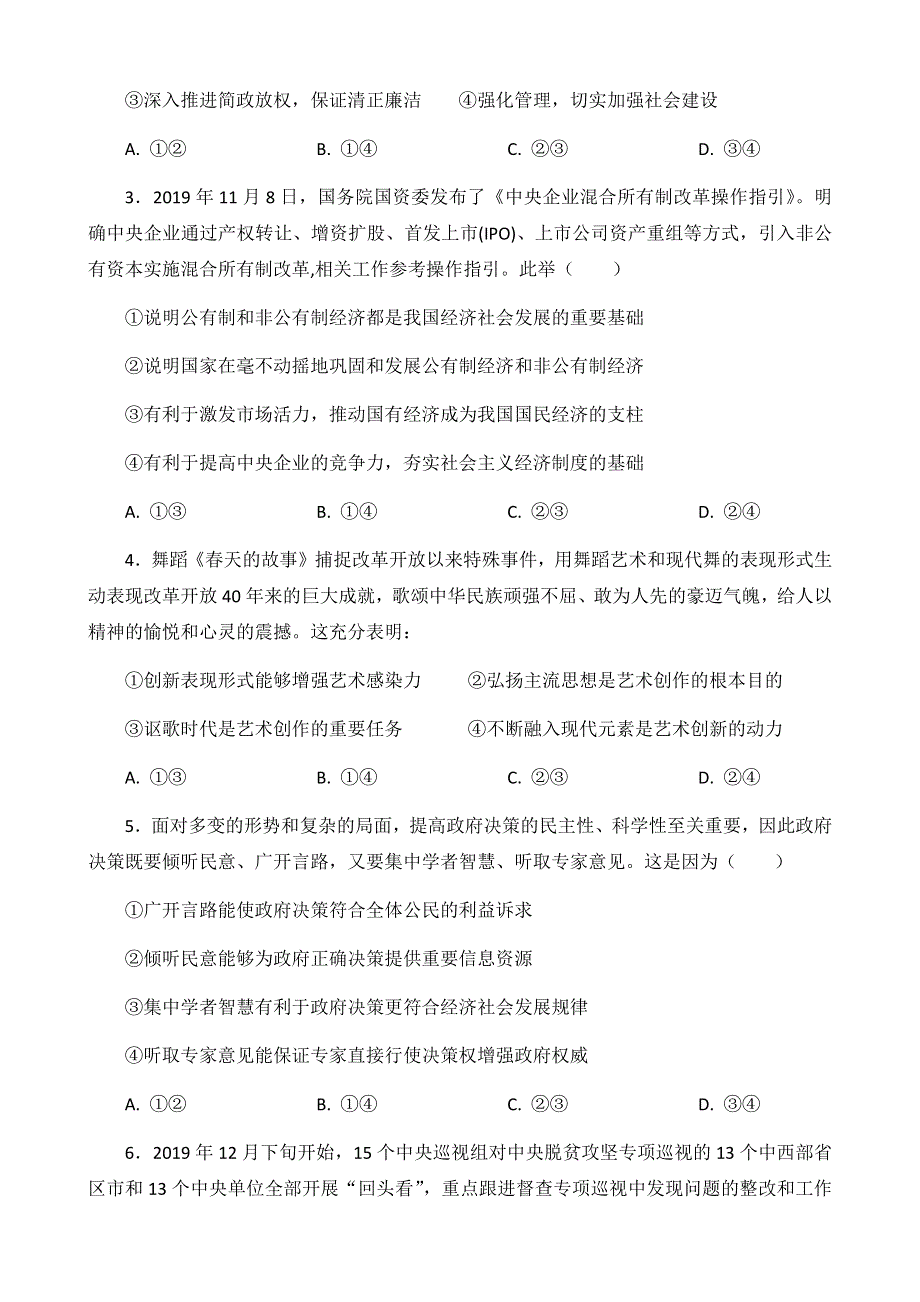 ③深入推进简政放权，保证清正廉洁　　④强化管理，切实加强社会建设

A. ①②　　B. ①④　　C. ②③　　D. ③④

3．2019 年 11 月 8 日，国务院国资委发布了《中央企业混合所有制改革操作指引》。明确中央企业通过产权转让、增资扩股、首发上市(IPO)、上市公司资产重组等方式，引入非公有资本实施混合所有制改革,相关工作参考操作指引。此举（　　）

①说明公有制和非公有制经济都是我国经济社会发展的重要基础

②说明国家在毫不动摇地巩固和发展公有制经济和非公有制经济

③有利于激发市场活力，推动国有经济成为我国国民经济的支柱

④有利于提高中央企业的竞争力，夯实社会主义经济制度的基础

A. ①③　　B. ①④　　C. ②③　　D. ②④

4．舞蹈《春天的故事》捕捉改革开放以来特殊事件，用舞蹈艺术和现代舞的表现形式生动表现改革开放 40 年来的巨大成就，歌颂中华民族顽强不屈、敢为人先的豪迈气魄，给人以精神的愉悦和心灵的震撼。这充分表明：

①创新表现形式能够增强艺术感染力　　②弘扬主流思想是艺术创作的根本目的

③讴歌时代是艺术创作的重要任务　　④不断融入现代元素是艺术创新的动力

A. ①③　　B. ①④　　C. ②③　　D. ②④

5．面对多变的形势和复杂的局面，提高政府决策的民主性、科学性至关重要，因此政府决策既要倾听民意、广开言路，又要集中学者智慧、听取专家意见。这是因为（　　）

①广开言路能使政府决策符合全体公民的利益诉求

②倾听民意能够为政府正确决策提供重要信息资源

③集中学者智慧有利于政府决策更符合经济社会发展规律

④听取专家意见能保证专家直接行使决策权增强政府权威

A. ①②　　B. ①④　　C. ②③　　D. ③④

6．2019 年 12 月下旬开始，15 个中央巡视组对中央脱贫攻坚专项巡视的 13 个中西部省区市和 13 个中央单位全部开展“回头看”，重点跟进督查专项巡视中发现问题的整改和工作